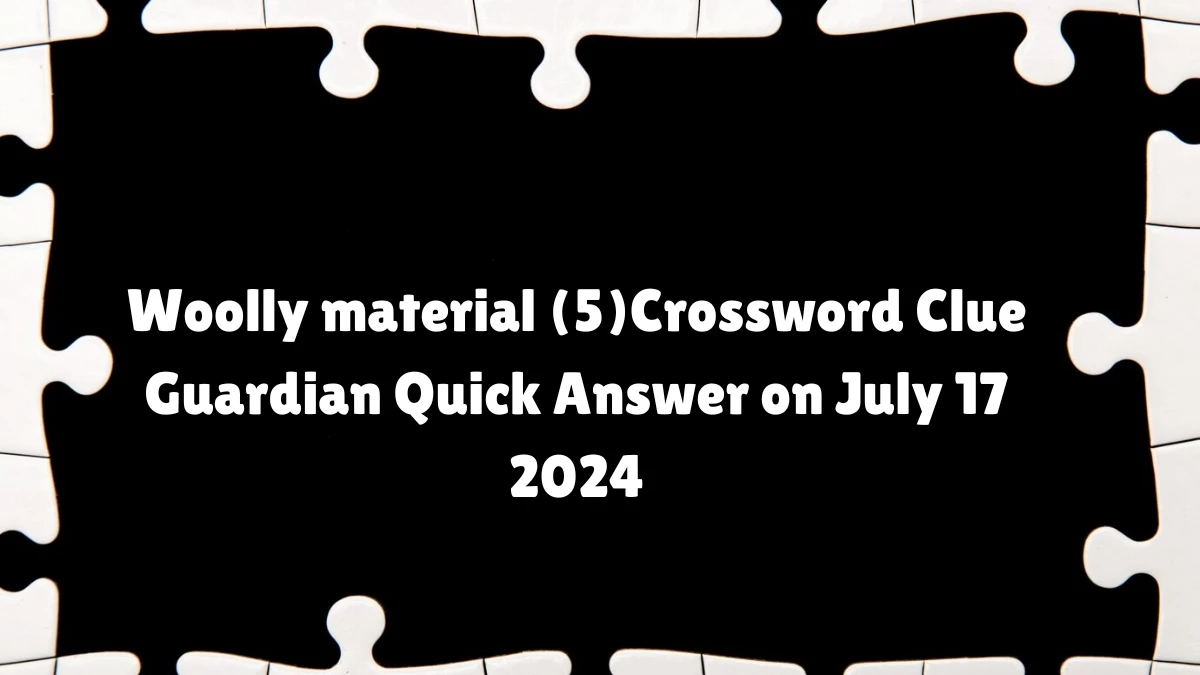 Woolly material (5)Crossword Clue Guardian Quick Answer on July 17 2024